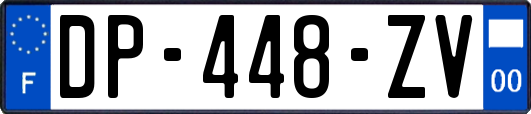 F
DP-448-ZV
00